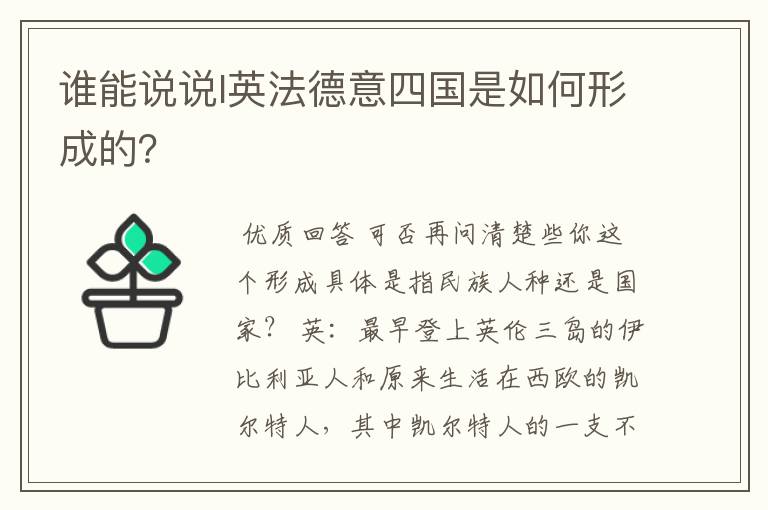 谁能说说l英法德意四国是如何形成的?

优质回答 可否再问清楚些你这个形成具体是指民族人种还是国家? 英：最早登上英伦三岛的伊比利亚人和原来生活在西欧的凯尔特人，其中凯尔特人的一支不